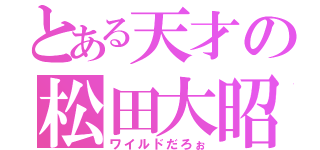 とある天才の
松田大昭
ワイルドだろぉ